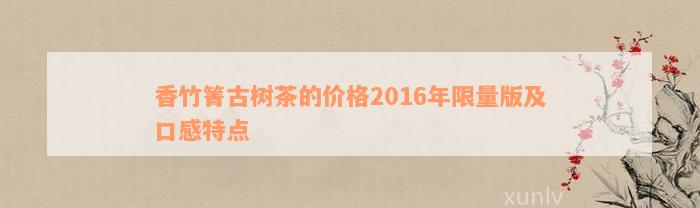 香竹箐古树茶的价格2016年限量版及口感特点

xunlv